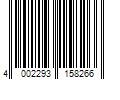 4 002293 158266